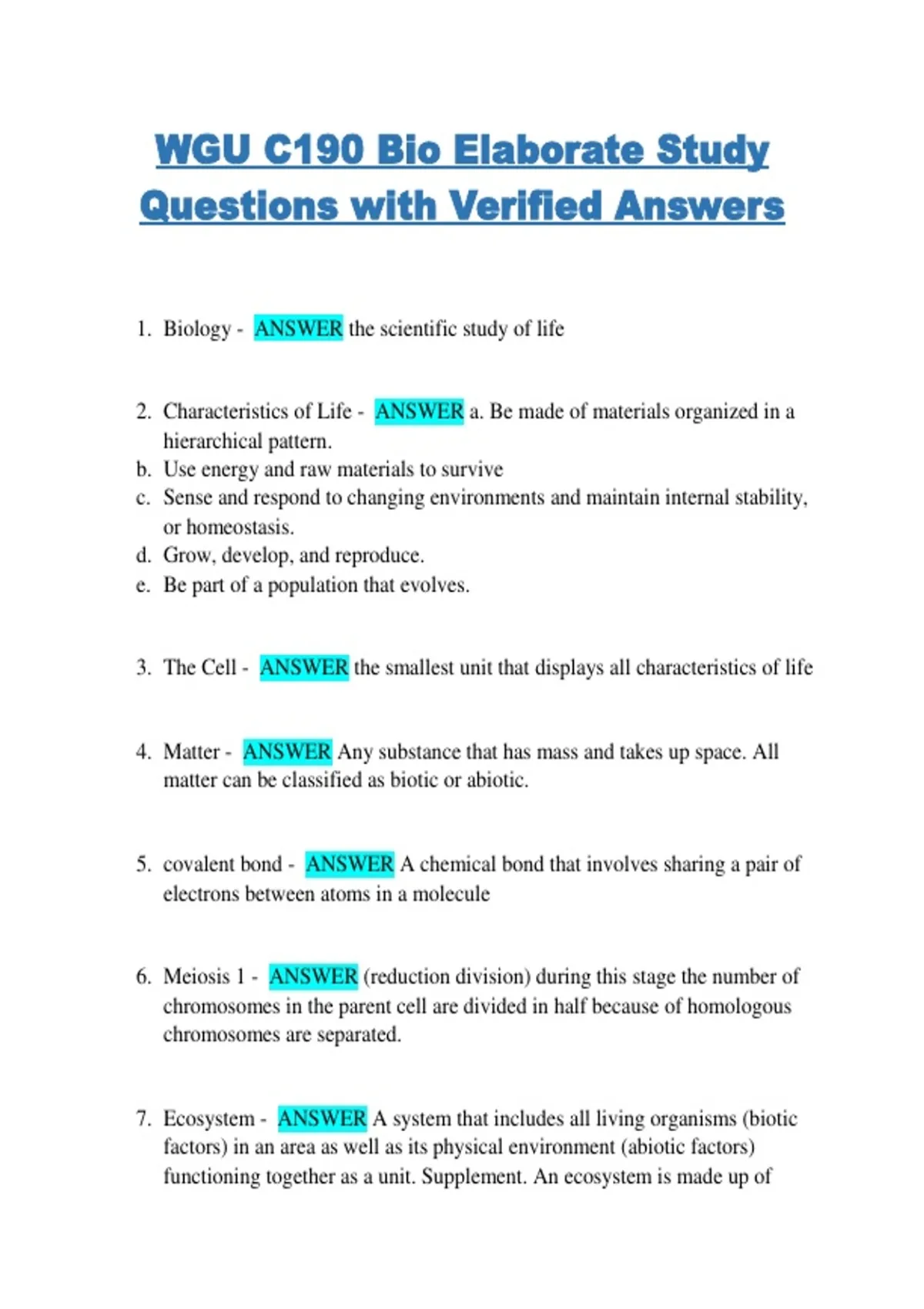 WGU C190 Bio Elaborate Study Questions with Verified Answers

1. Biology - ANSWER the scientific study of life

2. Characteristics of Life - ANSWER a. Be made of materials organized in a hierarchical pattern.
b. Use energy and raw materials to survive
c. Sense and respond to changing environments and maintain internal stability, or homeostasis.
d. Grow, develop, and reproduce.
e. Be part of a population that evolves.

3. The Cell - ANSWER the smallest unit that displays all characteristics of life

4. Matter - ANSWER Any substance that has mass and takes up space. All matter can be classified as biotic or abiotic.

5. covalent bond - ANSWER A chemical bond that involves sharing a pair of electrons between atoms in a molecule

6. Meiosis 1 - ANSWER (reduction division) during this stage the number of chromosomes in the parent cell are divided in half because of homologous chromosomes are separated.

7. Ecosystem - ANSWER A system that includes all living organisms (biotic factors) in an area as well as its physical environment (abiotic factors) functioning together as a unit. Supplement. An ecosystem is made up of